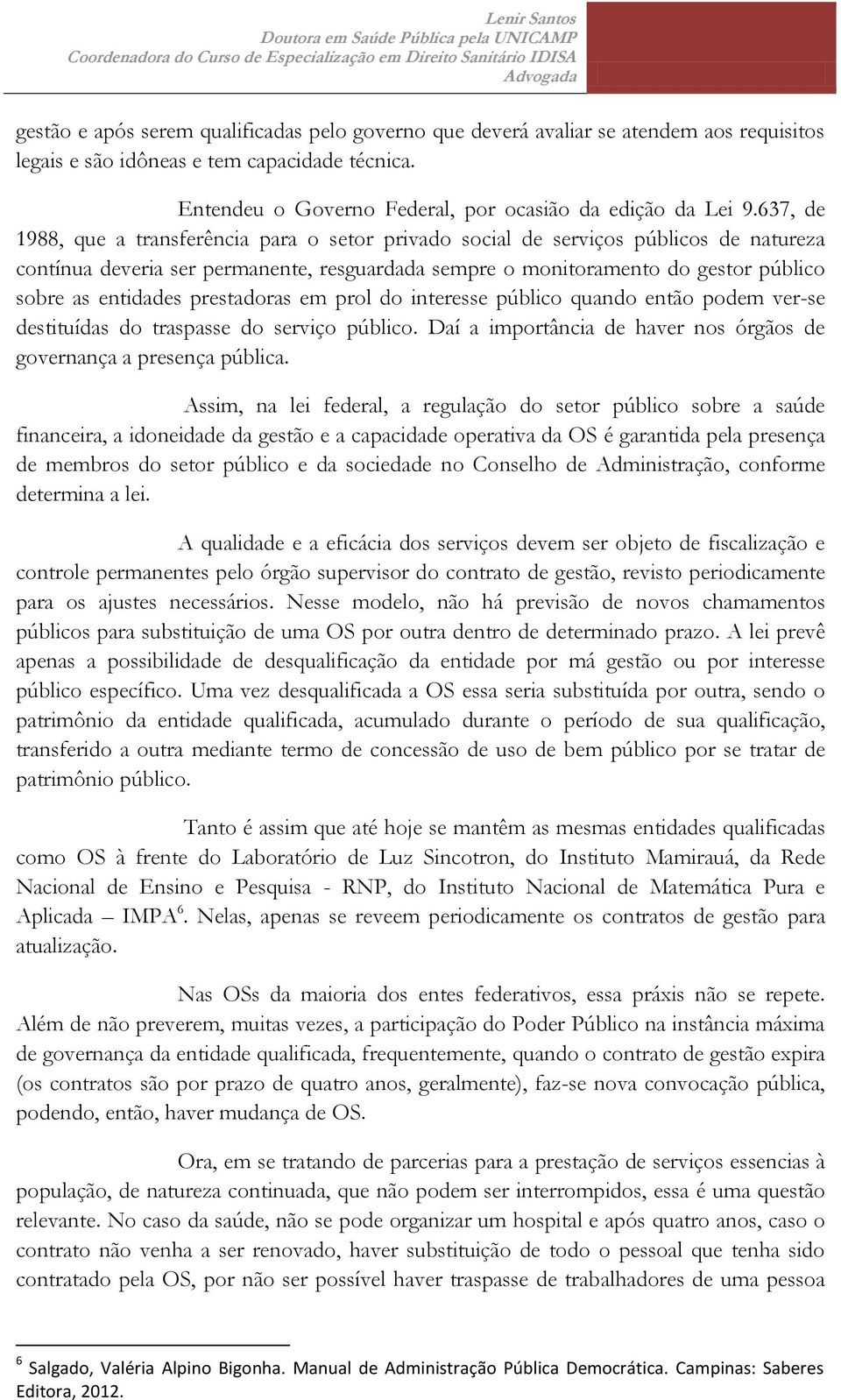 Lenir Santos
Doutora em Saúde Pública pela UNICAMP
Coordenadora do Curso de Especialização em Direito Sanitário IDISA
Advogada

gestão e após serem qualificadas pelo governo que deverá avaliar se atendem aos requisitos legais e são idôneas e tem capacidade técnica.

Entendeu o Governo Federal, por ocasião da edição da Lei 9.637, de 1988, que a transferência para o setor privado social de serviços públicos de natureza contínua deveria ser permanente, resguardada sempre o monitoramento do gestor público sobre as entidades prestadoras em prol do interesse público quando então podem ver-se destituídas do traspasse do serviço público. Daí a importância de haver nos órgãos de governança a presença pública.

Assim, na lei federal, a regulação do setor público sobre a saúde financeira, a idoneidade da gestão e a capacidade operativa da OS é garantida pela presença de membros do setor público e da sociedade no Conselho de Administração, conforme determina a lei.

A qualidade e a eficácia dos serviços devem ser objeto de fiscalização e controle permanentes pelo órgão supervisor do contrato de gestão, revisto periodicamente para os ajustes necessários. Nesse modelo, não há previsão de novos chamamentos públicos para substituição de uma OS por outra dentro de determinado prazo. A lei prevê apenas a possibilidade de desqualificação da entidade por má gestão ou por interesse público específico. Uma vez desqualificada a OS essa seria substituída por outra, sendo o patrimônio da entidade qualificada, acumulado durante o período de sua qualificação, transferido a outra mediante termo de concessão de uso de bem público por se tratar de patrimônio público.

Tanto é assim que até hoje se mantêm as mesmas entidades qualificadas como OS à frente do Laboratório de Luz Sincotron, do Instituto Mamirauá, da Rede Nacional de Ensino e Pesquisa - RNP, do Instituto Nacional de Matemática Pura e Aplicada – IMPA$^6$. Nelas, apenas se reveem periodicamente os contratos de gestão para atualização.

Nas OSs da maioria dos entes federativos, essa práxis não se repete. Além de não preverem, muitas vezes, a participação do Poder Público na instância máxima de governança da entidade qualificada, frequentemente, quando o contrato de gestão expira (os contratos são por prazo de quatro anos, geralmente), faz-se nova convocação pública, podendo, então, haver mudança de OS.

Ora, em se tratando de parcerias para a prestação de serviços essencias à população, de natureza continuada, que não podem ser interrompidos, essa é uma questão relevante. No caso da saúde, não se pode organizar um hospital e após quatro anos, caso o contrato não venha a ser renovado, haver substituição de todo o pessoal que tenha sido contratado pela OS, por não ser possível haver traspasse de trabalhadores de uma pessoa

$^6$ Salgado, Valéria Alpino Bigonha. Manual de Administração Pública Democrática. Campinas: Saberes Editora, 2012.